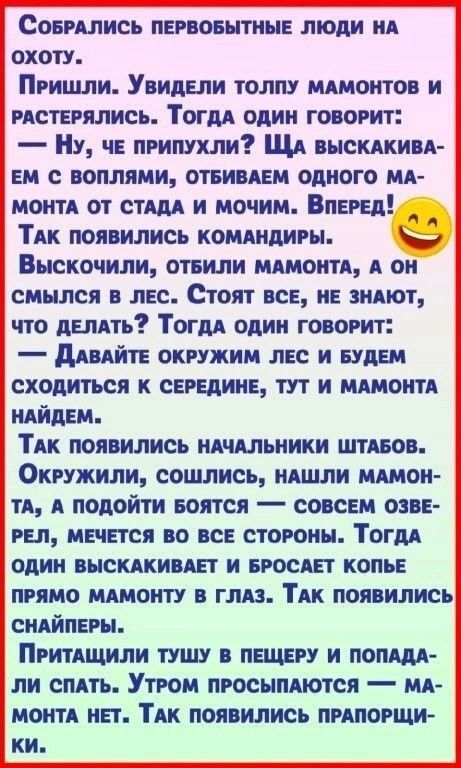 Собрались первобытные люди на охоту.

Пришли. Увидели толпу мамонтов и растерялись. Тогда один говорит:

— Ну, че припухли? Ща выскакиваем с воплями, отбиваем одного мамонта от стада и мочим. Вперед!

Так появились командиры.

Выскочили, отбили мамонта, а он смылся в лес. Стоят все, не знают, что делать? Тогда один говорит:

— Давайте окружим лес и будем сходиться к середине, тут и мамонта найдем.

Так появились начальники штабов.

Окружили, сошлись, нашли мамонта, а подойти боятся — совсем озверел, мечется во все стороны. Тогда один выскакивает и бросает копье прямо мамонту в глаз. Так появились снайперы.

Притащили тушу в пещеру и попадали спать. Утром просыпаются — мамонта нет. Так появились прапорщики.